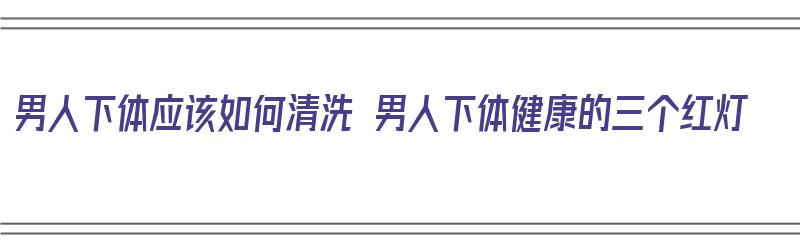 男人下体应该如何清洗 男人下体健康的三个红灯